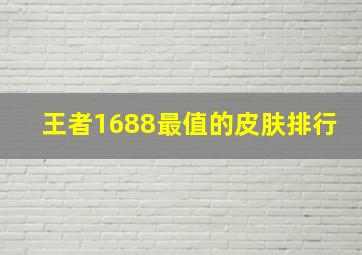 王者1688最值的皮肤排行